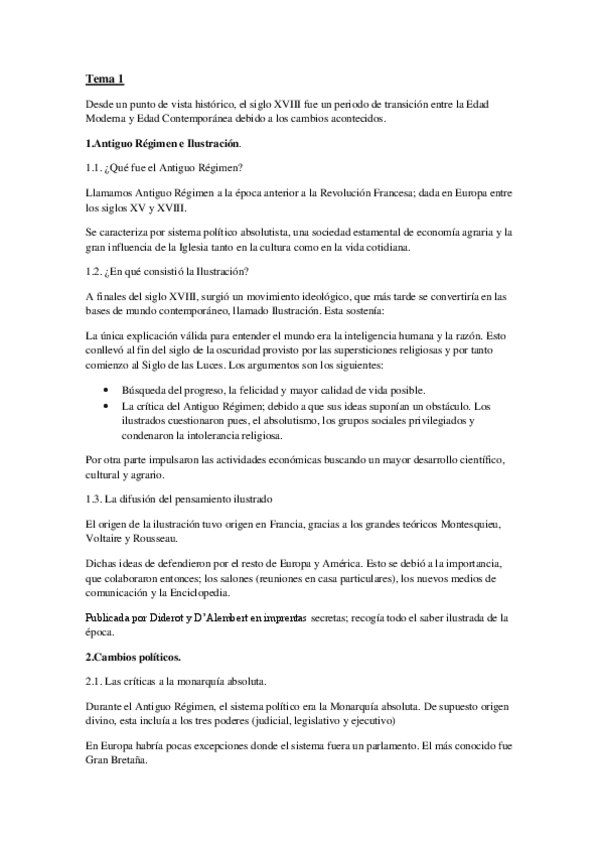 Tema 1

Desde un punto de vista histórico, el siglo XVIII fue un periodo de transición entre la Edad Moderna y Edad Contemporánea debido a los cambios acontecidos.

1.Antiguo Régimen e Ilustración.

1.1. ¿Qué fue el Antiguo Régimen?

Llamamos Antiguo Régimen a la época anterior a la Revolución Francesa; dada en Europa entre los siglos XV y XVIII.

Se caracteriza por sistema político absolutista, una sociedad estamental de economía agraria y la gran influencia de la Iglesia tanto en la cultura como en la vida cotidiana.

1.2. ¿En qué consistió la Ilustración?

A finales del siglo XVIII, surgió un movimiento ideológico, que más tarde se convertiría en las bases de mundo contemporáneo, llamado Ilustración. Esta sostenía:

La única explicación válida para entender el mundo era la inteligencia humana y la razón. Esto conllevó al fin del siglo de la oscuridad provisto por las supersticiones religiosas y por tanto comienzo al Siglo de las Luces. Los argumentos son los siguientes:

• Búsqueda del progreso, la felicidad y mayor calidad de vida posible.
• La crítica del Antiguo Régimen; debido a que sus ideas suponían un obstáculo. Los ilustrados cuestionaron pues, el absolutismo, los grupos sociales privilegiados y condenaron la intolerancia religiosa.

Por otra parte impulsaron las actividades económicas buscando un mayor desarrollo científico, cultural y agrario.

1.3. La difusión del pensamiento ilustrado

El origen de la ilustración tuvo origen en Francia, gracias a los grandes teóricos Montesquieu, Voltaire y Rousseau.

Dichas ideas de defendieron por el resto de Europa y América. Esto se debió a la importancia, que colaboraron entonces; los salones (reuniones en casa particulares), los nuevos medios de comunicación y la Enciclopedia.

Publicada por Diderot y D'Alembert en imprentas secretas; recogía todo el saber ilustrada de la época.

2.Cambios políticos.

2.1. Las críticas a la monarquía absoluta.

Durante el Antiguo Régimen, el sistema político era la Monarquía absoluta. De supuesto origen divino, esta incluía a los tres poderes (judicial, legislativo y ejecutivo)

En Europa habría pocas excepciones donde el sistema fuera un parlamento. El más conocido fue Gran Bretaña.